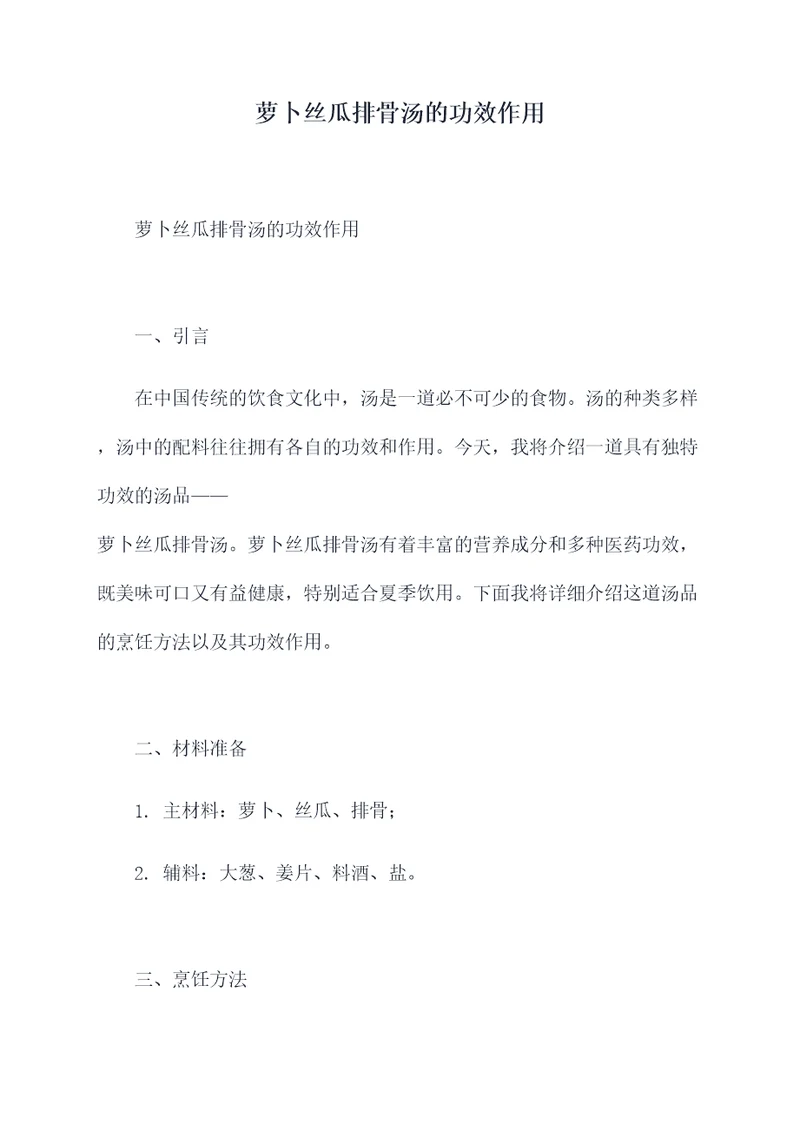 萝卜丝瓜排骨汤的功效作用

萝卜丝瓜排骨汤的功效作用

一、引言

在中国传统的饮食文化中，汤是一道必不可少的食物。汤的种类多样，汤中的配料往往拥有各自的功效和作用。今天，我将介绍一道具有独特功效的汤品——萝卜丝瓜排骨汤。萝卜丝瓜排骨汤有着丰富的营养成分和多种医药功效，既美味可口又有益健康，特别适合夏季饮用。下面我将详细介绍这道汤品的烹饪方法以及其功效作用。

二、材料准备

1. 主材料：萝卜、丝瓜、排骨；

2. 辅料：大葱、姜片、料酒、盐。

三、烹饪方法